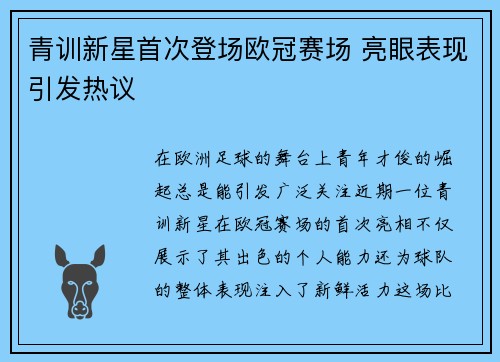 青训新星首次登场欧冠赛场 亮眼表现引发热议

在欧洲足球的舞台上青年才俊的崛起总是能引发广泛关注近期一位青训新星在欧冠赛场的首次亮相不仅展示了其出色的个人能力还为球队的整体表现注入了新鲜活力这场比